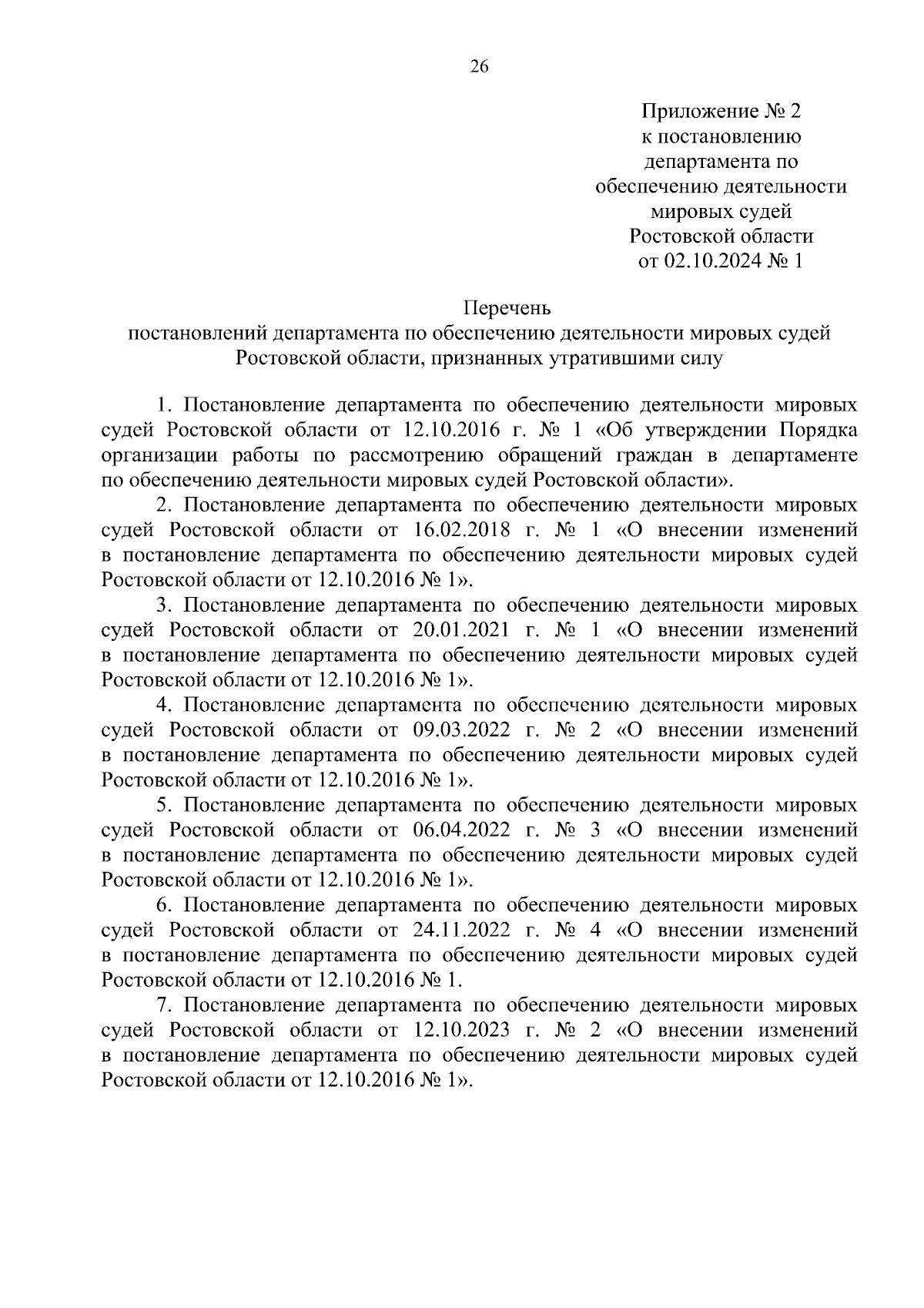 26

Приложение № 2
к постановлению
департамента по
обеспечению деятельности
мировых судей
Ростовской области
от 02.10.2024 № 1

Перечень
постановлений департамента по обеспечению деятельности мировых судей Ростовской области, признанных утратившими силу

1. Постановление департамента по обеспечению деятельности мировых судей Ростовской области от 12.10.2016 г. № 1 «Об утверждении Порядка организации работы по рассмотрению обращений граждан в департаменте по обеспечению деятельности мировых судей Ростовской области».

2. Постановление департамента по обеспечению деятельности мировых судей Ростовской области от 16.02.2018 г. № 1 «О внесении изменений в постановление департамента по обеспечению деятельности мировых судей Ростовской области от 12.10.2016 № 1».

3. Постановление департамента по обеспечению деятельности мировых судей Ростовской области от 20.01.2021 г. № 1 «О внесении изменений в постановление департамента по обеспечению деятельности мировых судей Ростовской области от 12.10.2016 № 1».

4. Постановление департамента по обеспечению деятельности мировых судей Ростовской области от 09.03.2022 г. № 2 «О внесении изменений в постановление департамента по обеспечению деятельности мировых судей Ростовской области от 12.10.2016 № 1».

5. Постановление департамента по обеспечению деятельности мировых судей Ростовской области от 06.04.2022 г. № 3 «О внесении изменений в постановление департамента по обеспечению деятельности мировых судей Ростовской области от 12.10.2016 № 1».

6. Постановление департамента по обеспечению деятельности мировых судей Ростовской области от 24.11.2022 г. № 4 «О внесении изменений в постановление департамента по обеспечению деятельности мировых судей Ростовской области от 12.10.2016 № 1.

7. Постановление департамента по обеспечению деятельности мировых судей Ростовской области от 12.10.2023 г. № 2 «О внесении изменений в постановление департамента по обеспечению деятельности мировых судей Ростовской области от 12.10.2016 № 1».